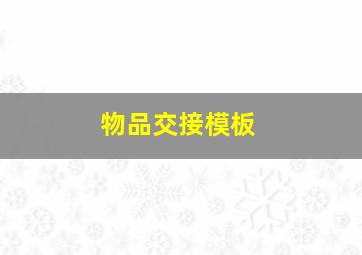 物品交接模板